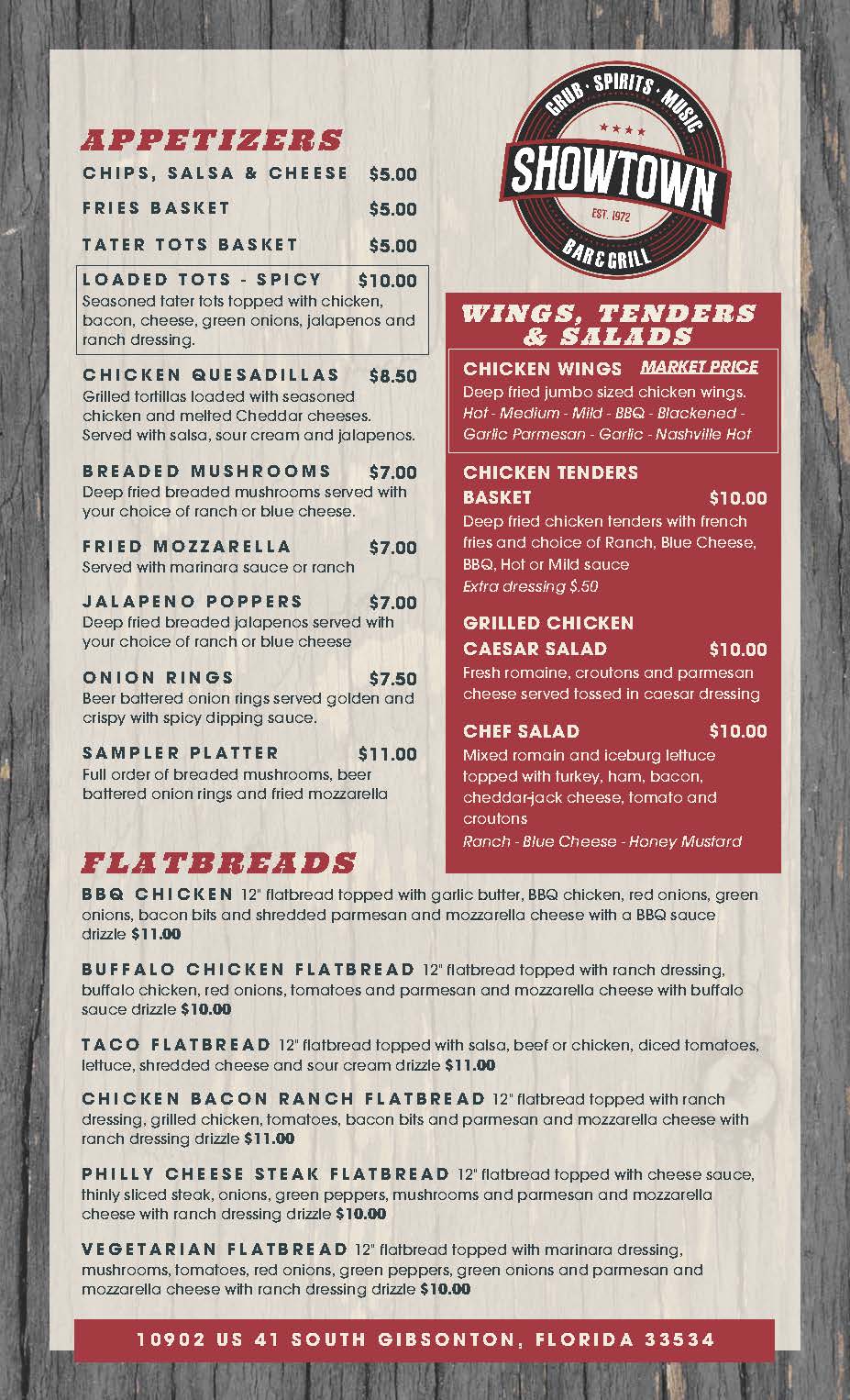 APPETIZERS

CHIPS, SALSA & CHEESE $5.00

FRIES BASKET $5.00

TATER TOTS BASKET $5.00

LOADED TOTS - SPICY $10.00
Seasoned tater tots topped with chicken, bacon, cheese, green onions, jalapenos and ranch dressing.

CHICKEN QUESADILLAS $8.50
Grilled tortillas loaded with seasoned chicken and melted Cheddar cheeses. Served with salsa, sour cream and jalapenos.

BREADED MUSHROOMS $7.00
Deep fried breaded mushrooms served with your choice of ranch or blue cheese.

FRIED MOZZARELLA $7.00
Served with marinara sauce or ranch

JALAPENO POPPERS $7.00
Deep fried breaded jalapenos served with your choice of ranch or blue cheese

ONION RINGS $7.50
Beer battered onion rings served golden and crispy with spicy dipping sauce.

SAMPLER PLATTER $11.00
Full order of breaded mushrooms, beer battered onion rings and fried mozzarella

GRUB · SPIRITS · MUSIC
SHOWTOWN
EST. 1972
BAR & GRILL

WINGS, TENDERS & SALADS

CHICKEN WINGS MARKET PRICE
Deep fried jumbo sized chicken wings.
Hot - Medium - Mild - BBQ - Blackened - Garlic Parmesan - Garlic - Nashville Hot

CHICKEN TENDERS BASKET $10.00
Deep fried chicken tenders with french fries and choice of Ranch, Blue Cheese, BBQ, Hot or Mild sauce
Extra dressing $.50

GRILLED CHICKEN CAESAR SALAD $10.00
Fresh romaine, croutons and parmesan cheese served tossed in caesar dressing

CHEF SALAD $10.00
Mixed romain and iceburg lettuce topped with turkey, ham, bacon, cheddar-jack cheese, tomato and croutons
Ranch - Blue Cheese - Honey Mustard

FLATBREADS

BBQ CHICKEN 12" flatbread topped with garlic butter, BBQ chicken, red onions, green onions, bacon bits and shredded parmesan and mozzarella cheese with a BBQ sauce drizzle $11.00

BUFFALO CHICKEN FLATBREAD 12" flatbread topped with ranch dressing, buffalo chicken, red onions, tomatoes and parmesan and mozzarella cheese with buffalo sauce drizzle $10.00

TACO FLATBREAD 12" flatbread topped with salsa, beef or chicken, diced tomatoes, lettuce, shredded cheese and sour cream drizzle $11.00

CHICKEN BACON RANCH FLATBREAD 12" flatbread topped with ranch dressing, grilled chicken, tomatoes, bacon bits and parmesan and mozzarella cheese with ranch dressing drizzle $11.00

PHILLY CHEESE STEAK FLATBREAD 12" flatbread topped with cheese sauce, thinly sliced steak, onions, green peppers, mushrooms and parmesan and mozzarella cheese with ranch dressing drizzle $10.00

VEGETARIAN FLATBREAD 12" flatbread topped with marinara dressing, mushrooms, tomatoes, red onions, green peppers, green onions and parmesan and mozzarella cheese with ranch dressing drizzle $10.00

10902 US 41 SOUTH GIBSONTON, FLORIDA 33534